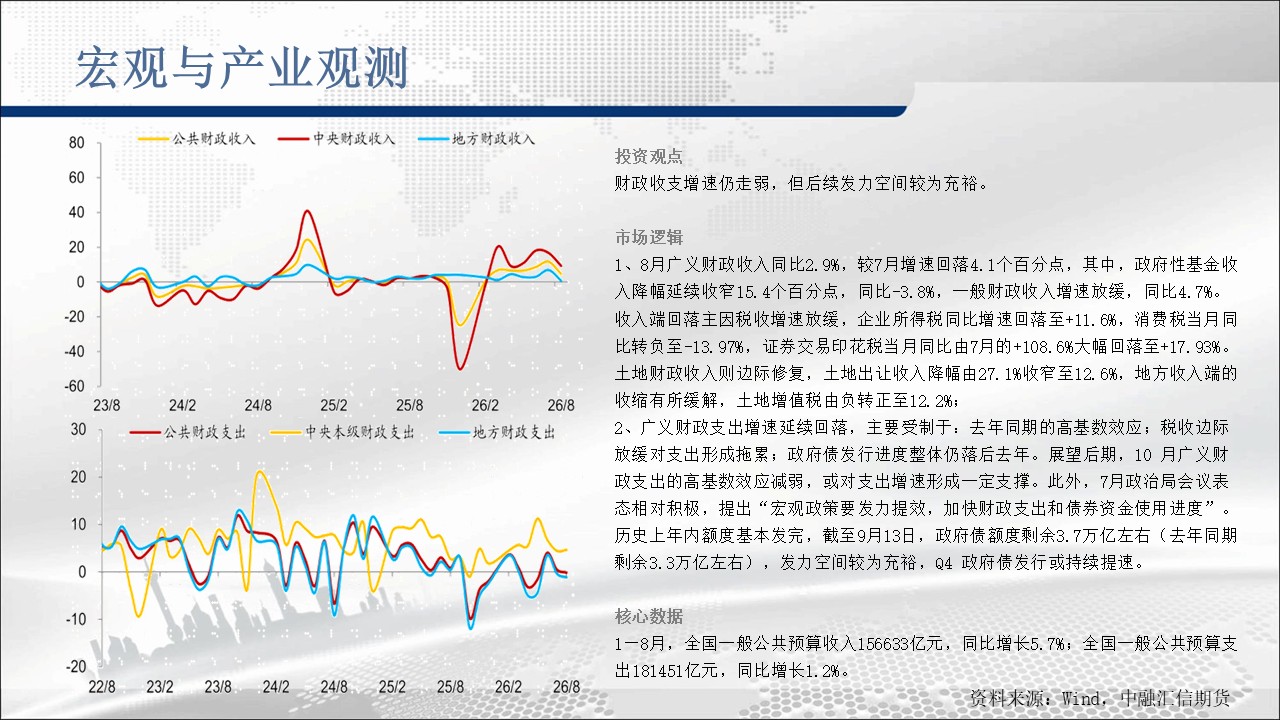 宏观与产业观测

公共财政收入 中央财政收入 地方财政收入

80
60
40
20
0
-20
-40
-60

23/8 24/2 24/8 25/2 25/8 26/2 26/8

公共财政支出 中央本级财政支出 地方财政支出

30
20
10
0
-10
-20

22/8 23/2 23/8 24/2 24/8 25/2 25/8 26/2 26/8

投资观点

财政收支增速仍走弱，但后续发力空间较为充裕。

市场逻辑

1、8月广义财政收入同比2.9%，较7月增速回落4.1个百分点，其中，政府性基金收入降幅延续收窄15.4个百分点，同比-3.8%，一般财政收入增速放缓，同比4.7%。收入端回落主因税收增速放缓，企业所得税同比增速回落至+11.6%，消费税当月同比转负至-13.97%，证券交易印花税当月同比由7月的+108.6%大幅回落至+17.93%。土地财政收入则边际修复，土地出让收入降幅由27.1%收窄至12.6%，地方收入端的收缩有所缓解，土地增值税由负转正至12.2%；

2、广义财政支出增速延续回落，主要受制于：去年同期的高基数效应；税收边际放缓对支出形成拖累；政府债发行进度整体仍落后去年。展望后期，10月广义财政支出的高基数效应减弱，或对支出增速形成一定支撑。此外，7月政治局会议表态相对积极，提出“宏观政策要发力提效，加快财政支出和债券资金使用进度”。历史上年内额度基本发完，截至9月13日，政府债额度剩余3.7万亿左右（去年同期剩余3.3万亿左右），发力空间较为充裕，Q4政府债发行或持续提速。

核心数据

1—8月，全国一般公共预算收入156633亿元，同比增长5.7%；全国一般公共预算支出181451亿元，同比增长1.2%。

资料来源：Wind，中融汇信期货